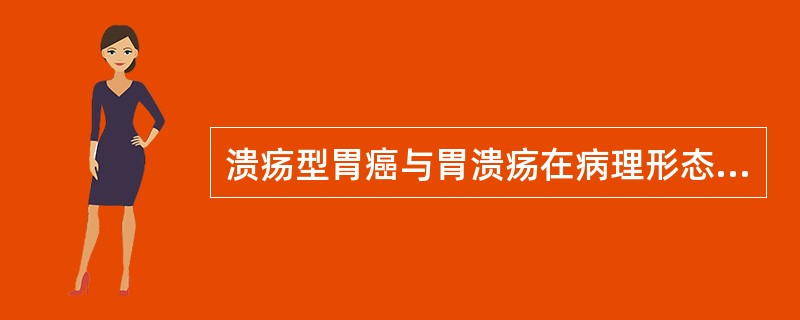 溃疡型胃癌与胃溃疡在病理形态...